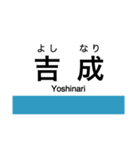 よし　なり
吉 成
Yoshinari